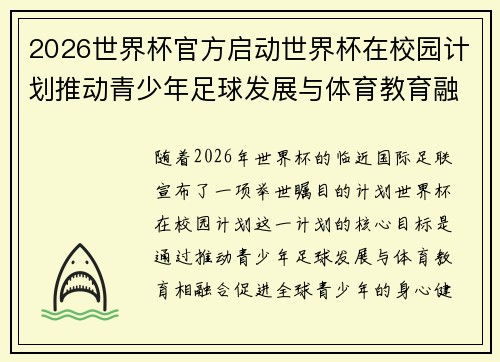 2026世界杯官方启动世界杯在校园计划推动青少年足球发展与体育教育融

随着2026年世界杯的临近国际足联宣布了一项举世瞩目的计划世界杯在校园计划这一计划的核心目标是通过推动青少年足球发展与体育教育相融合促进全球青少年的身心健